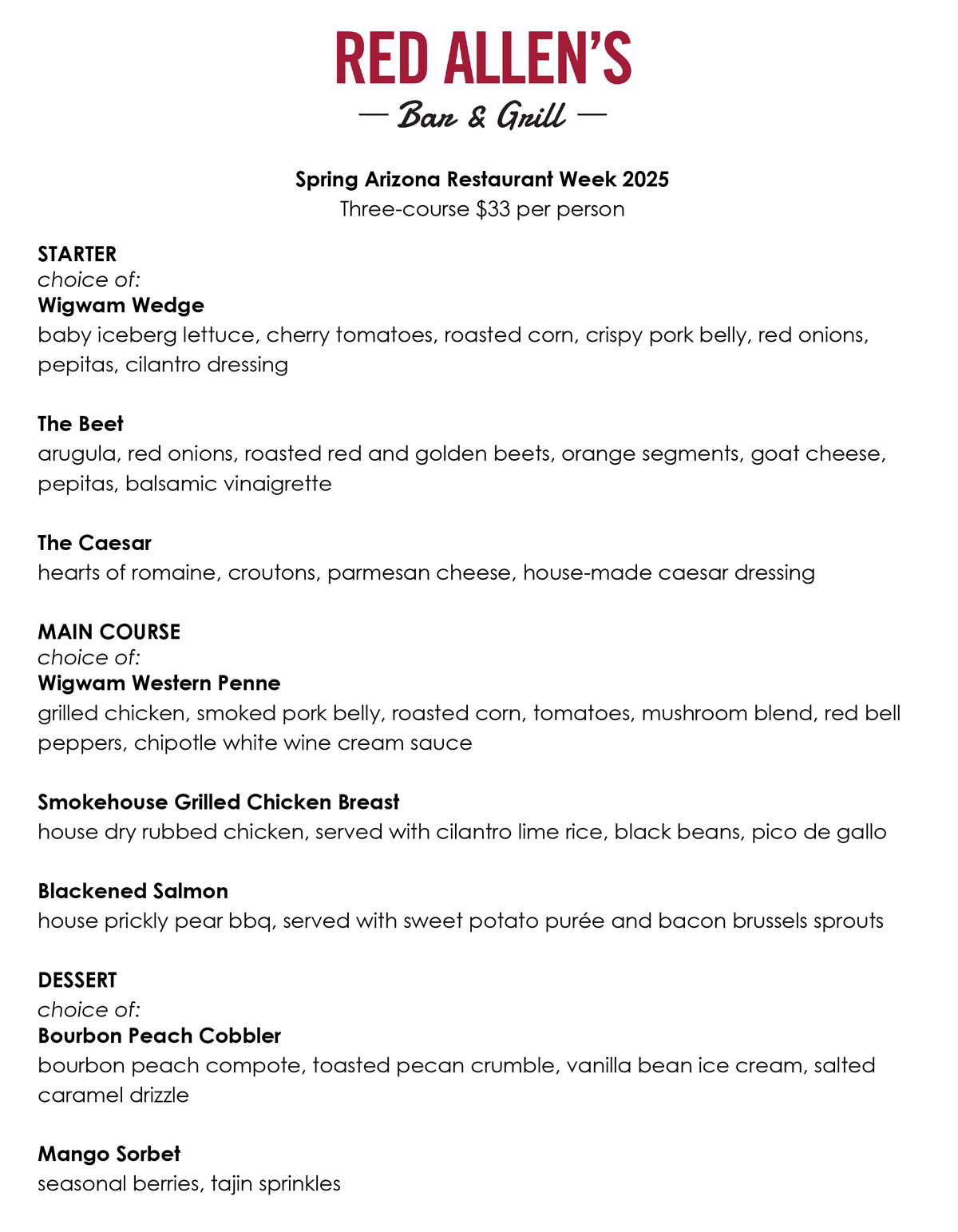 RED ALLEN'S
— Bar & Grill —

Spring Arizona Restaurant Week 2025
Three-course \$33 per person

STARTER
choice of:
Wigwam Wedge
baby iceberg lettuce, cherry tomatoes, roasted corn, crispy pork belly, red onions, pepitas, cilantro dressing

The Beet
arugula, red onions, roasted red and golden beets, orange segments, goat cheese, pepitas, balsamic vinaigrette

The Caesar
hearts of romaine, croutons, parmesan cheese, house-made caesar dressing

MAIN COURSE
choice of:
Wigwam Western Penne
grilled chicken, smoked pork belly, roasted corn, tomatoes, mushroom blend, red bell peppers, chipotle white wine cream sauce

Smokehouse Grilled Chicken Breast
house dry rubbed chicken, served with cilantro lime rice, black beans, pico de gallo

Blackened Salmon
house prickly pear bbq, served with sweet potato purée and bacon brussels sprouts

DESSERT
choice of:
Bourbon Peach Cobbler
bourbon peach compote, toasted pecan crumble, vanilla bean ice cream, salted caramel drizzle

Mango Sorbet
seasonal berries, tajin sprinkles